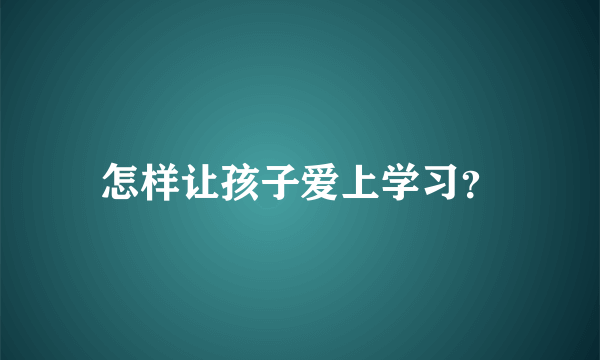 怎样让孩子爱上学习?